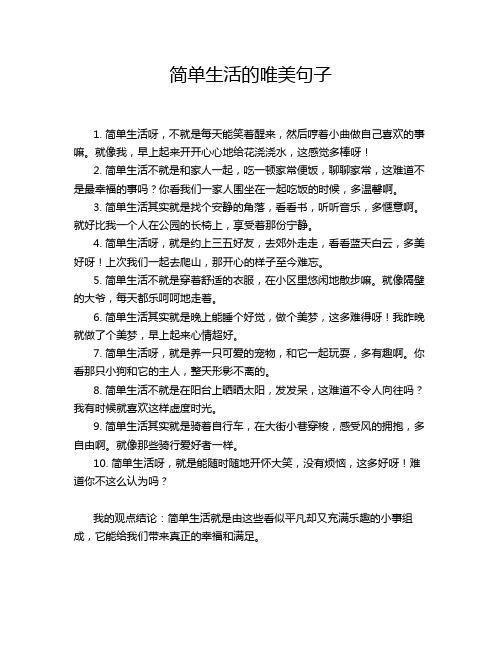 简单生活的唯美句子

1. 简单生活呀，不就是每天能笑着醒来，然后哼着小曲做自己喜欢的事嘛。就像我，早上起来开开心心地给花浇浇水，这感觉多棒呀！

2. 简单生活不就是和家人一起，吃一顿家常便饭，聊聊家常，这难道不是最幸福的事吗？你看我们一家人围坐在一起吃饭的时候，多温馨啊。

3. 简单生活其实就是找个安静的角落，看看书，听听音乐，多惬意啊。就好比我一个人在公园的长椅上，享受着那份宁静。

4. 简单生活呀，就是约上三五好友，去郊外走走，看看蓝天白云，多美好呀！上次我们一起去爬山，那开心的样子至今难忘。

5. 简单生活不就是穿着舒适的衣服，在小区里悠闲地散步嘛。就像隔壁的大爷，每天都乐呵呵地走着。

6. 简单生活其实就是晚上能睡个好觉，做个美梦，这多难得呀！我昨晚就做了个美梦，早上起来心情超好。

7. 简单生活呀，就是养一只可爱的宠物，和它一起玩耍，多有趣啊。你看那只小狗和它的主人，整天形影不离的。

8. 简单生活不就是在阳台上晒晒太阳，发发呆，这难道不令人向往吗？我有时候就喜欢这样虚度时光。

9. 简单生活其实就是骑着自行车，在大街小巷穿梭，感受风的拥抱，多自由啊。就像那些骑行爱好者一样。

10. 简单生活呀，就是能随时随地开怀大笑，没有烦恼，这多好呀！难道你不这么认为吗？

我的观点结论：简单生活就是由这些看似平凡却又充满乐趣的小事组成，它能给我们带来真正的幸福和满足。